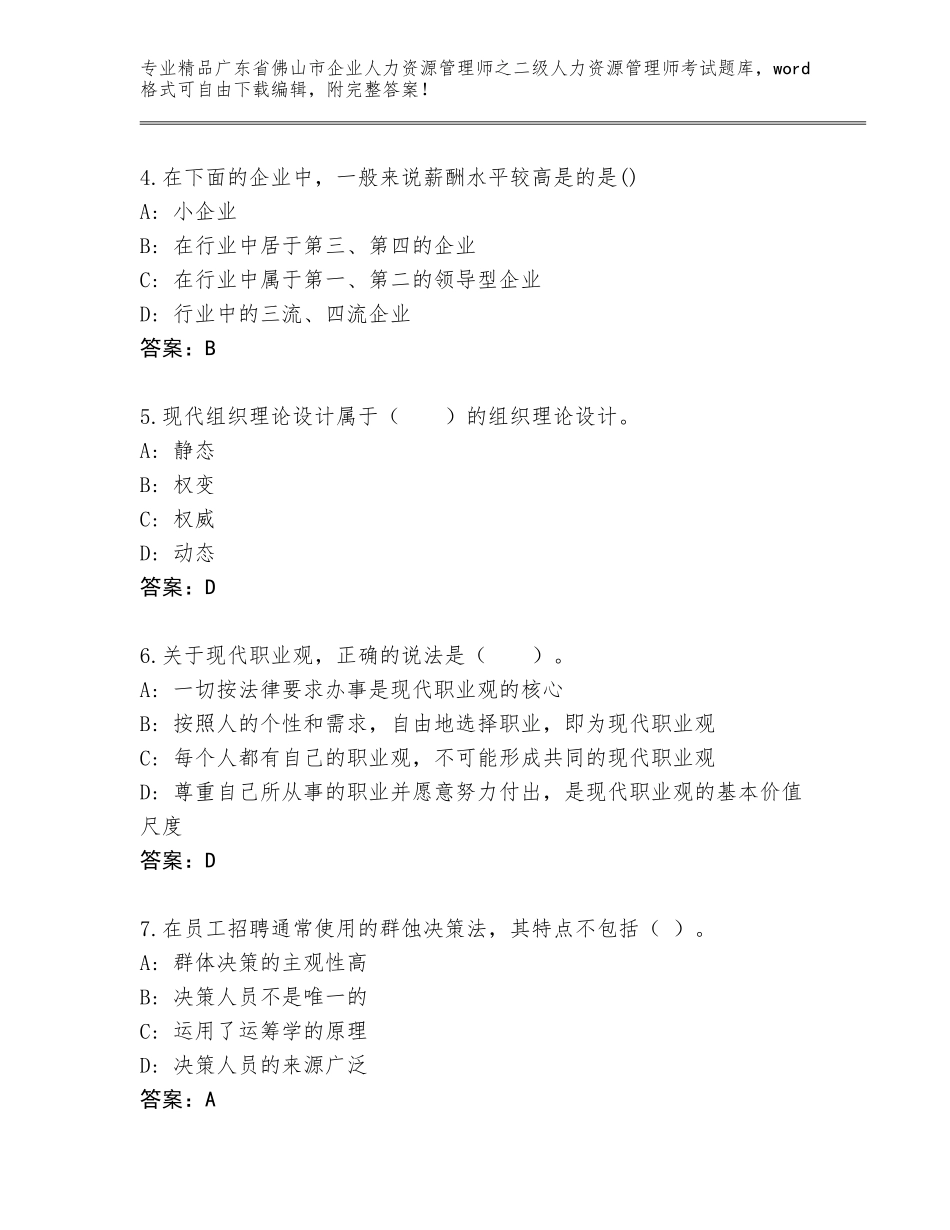 专业精品广东省佛山市企业人力资源管理师之二级人力资源管理师考试题库，word格式可自由下载编辑，附完整答案！

4.在下面的企业中，一般来说薪酬水平较高是的是()
A：小企业
B：在行业中居于第三、第四的企业
C：在行业中属于第一、第二的领导型企业
D：行业中的三流、四流企业
答案：B

5.现代组织理论设计属于（　　）的组织理论设计。
A：静态
B：权变
C：权威
D：动态
答案：D

6.关于现代职业观，正确的说法是（　　）。
A：一切按法律要求办事是现代职业观的核心
B：按照人的个性和需求，自由地选择职业，即为现代职业观
C：每个人都有自己的职业观，不可能形成共同的现代职业观
D：尊重自己所从事的职业并愿意努力付出，是现代职业观的基本价值尺度
答案：D

7.在员工招聘通常使用的群蚀决策法，其特点不包括（ ）。
A：群体决策的主观性高
B：决策人员不是唯一的
C：运用了运筹学的原理
D：决策人员的来源广泛
答案：A